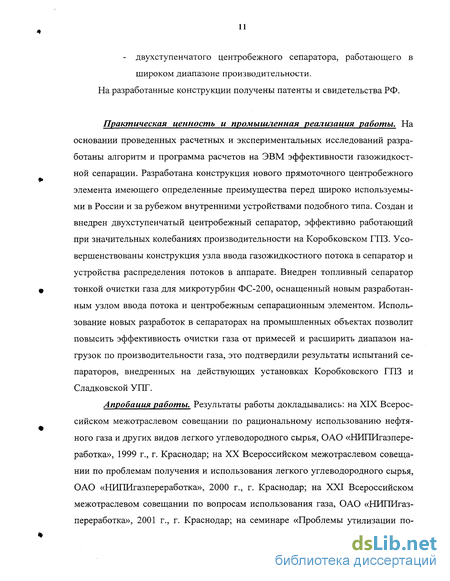 11

- двухступенчатого центробежного сепаратора, работающего в широком диапазоне производительности.

На разработанные конструкции получены патенты и свидетельства РФ.

Практическая ценность и промышленная реализация работы. На основании проведенных расчетных и экспериментальных исследований разработаны алгоритм и программа расчетов на ЭВМ эффективности газожидкостной сепарации. Разработана конструкция нового прямоточного центробежного элемента имеющего определенные преимущества перед широко используемыми в России и за рубежом внутренними устройствами подобного типа. Создан и внедрен двухступенчатый центробежный сепаратор, эффективно работающий при значительных колебаниях производительности на Коробковском ГПЗ. Усовершенствованы конструкция узла ввода газожидкостного потока в сепаратор и устройства распределения потоков в аппарате. Внедрен топливный сепаратор тонкой очистки газа для микротурбин ФС-200, оснащенный новым разработанным узлом ввода потока и центробежным сепарационным элементом. Использование новых разработок в сепараторах на промышленных объектах позволит повысить эффективность очистки газа от примесей и расширить диапазон нагрузок по производительности газа, это подтвердили результаты испытаний сепараторов, внедренных на действующих установках Коробковского ГПЗ и Сладковской УПГ.

Апробация работы. Результаты работы докладывались: на XIX Всероссийском межотраслевом совещании по рациональному использованию нефтяного газа и других видов легкого углеводородного сырья, ОАО «НИПИгазпереработка», 1999 г., г. Краснодар; на XX Всероссийском межотраслевом совещании по проблемам получения и использования легкого углеводородного сырья, ОАО «НИПИгазпереработка», 2000 г., г. Краснодар; на XXI Всероссийском межотраслевом совещании по вопросам использования газа, ОАО «НИПИгазпереработка», 2001 г., г. Краснодар; на семинаре «Проблемы утилизации по-

dsLib.net
библиотека диссертаций